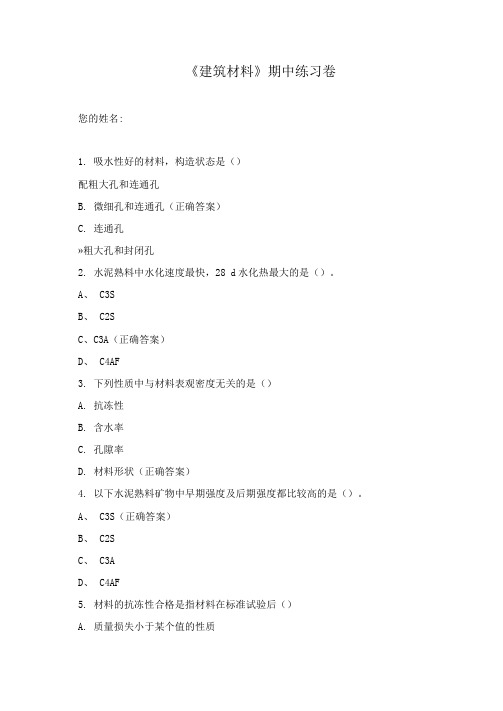 《建筑材料》期中练习卷

您的姓名：

1. 吸水性好的材料，构造状态是（）

配粗大孔和连通孔

B. 微细孔和连通孔（正确答案）

C. 连通孔

»粗大孔和封闭孔

2. 水泥熟料中水化速度最快，28 d 水化热最大的是（）。

A、 C3S

B、 C2S

C、C3A（正确答案）

D、 C4AF

3. 下列性质中与材料表观密度无关的是（）

A. 抗冻性

B. 含水率

C. 孔隙率

D. 材料形状（正确答案）

4. 以下水泥熟料矿物中早期强度及后期强度都比较高的是（）。

A、 C3S（正确答案）

B、 C2S

C、 C3A

D、 C4AF

5. 材料的抗冻性合格是指材料在标准试验后（）

A. 质量损失小于某个值的性质